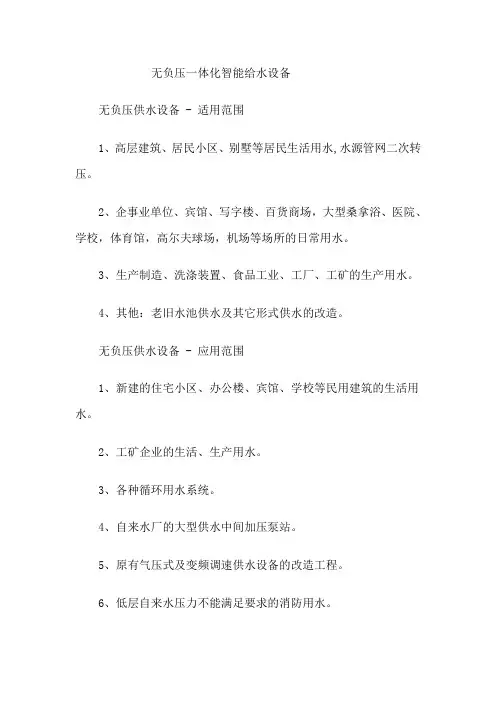 无负压一体化智能给水设备

无负压供水设备 - 适用范围

1、高层建筑、居民小区、别墅等居民生活用水,水源管网二次转压。

2、企事业单位、宾馆、写字楼、百货商场，大型桑拿浴、医院、学校，体育馆，高尔夫球场，机场等场所的日常用水。

3、生产制造、洗涤装置、食品工业、工厂、工矿的生产用水。

4、其他：老旧水池供水及其它形式供水的改造。

无负压供水设备 - 应用范围

1、新建的住宅小区、办公楼、宾馆、学校等民用建筑的生活用水。

2、工矿企业的生活、生产用水。

3、各种循环用水系统。

4、自来水厂的大型供水中间加压泵站。

5、原有气压式及变频调速供水设备的改造工程。

6、低层自来水压力不能满足要求的消防用水。